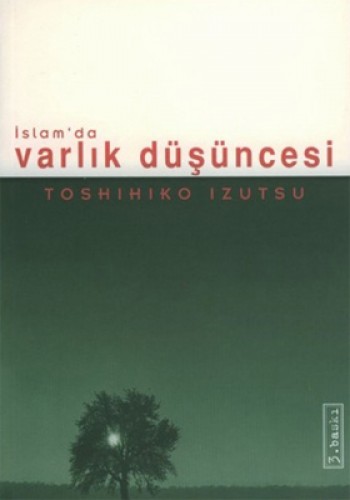 İslam'da
varlık düşüncesi
TOSHIHIKO IZUTSU

3.baskı